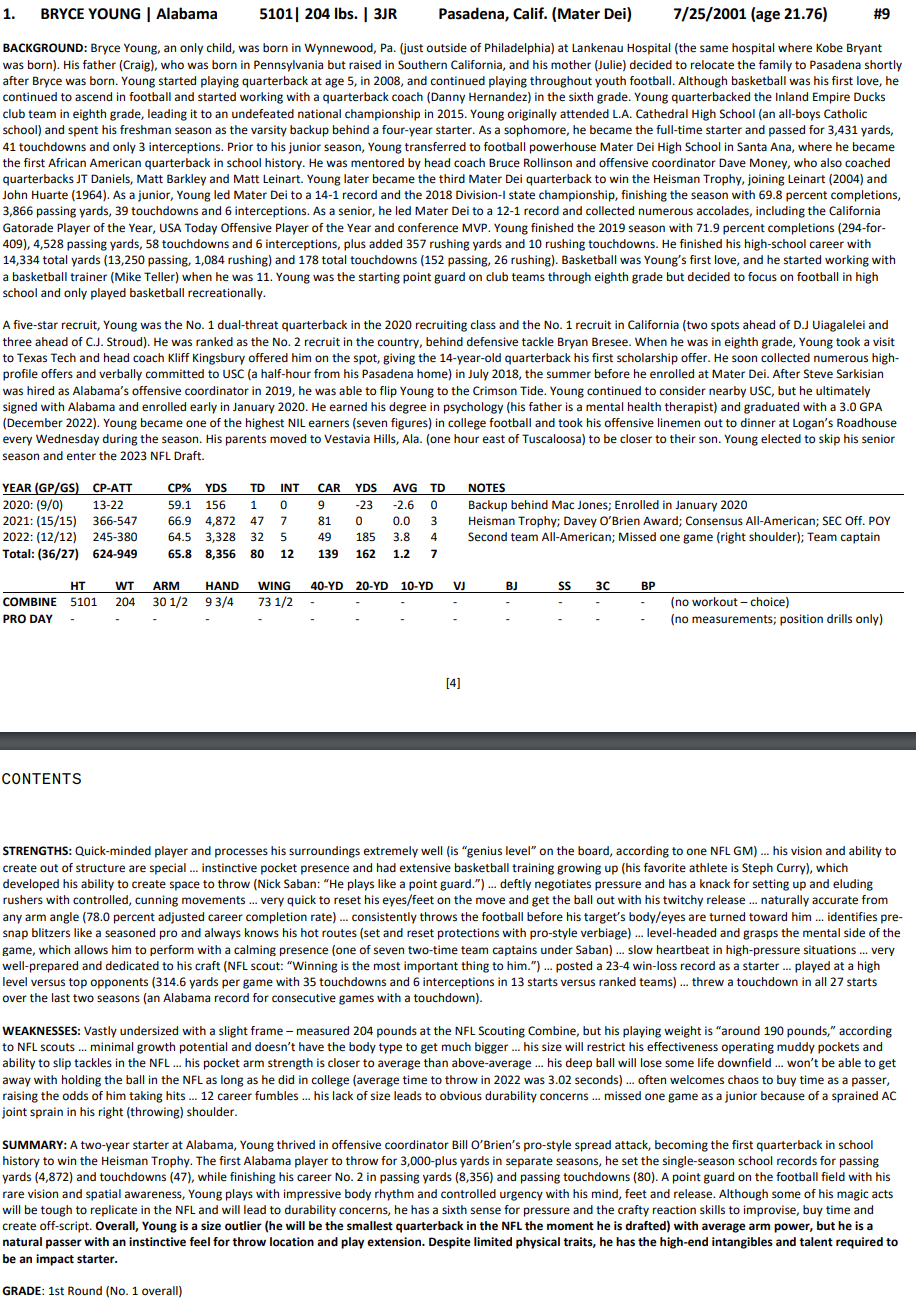 1. BRYCE YOUNG | Alabama 5101| 204 lbs. | 3JR Pasadena, Calif. (Mater Dei) 7/25/2001 (age 21.76) #9

BACKGROUND: Bryce Young, an only child, was born in Wynnewood, Pa. (just outside of Philadelphia) at Lankenau Hospital (the same hospital where Kobe Bryant was born). His father (Craig), who was born in Pennsylvania but raised in Southern California, and his mother (Julie) decided to relocate the family to Pasadena shortly after Bryce was born. Young started playing quarterback at age 5, in 2008, and continued playing throughout youth football. Although basketball was his first love, he continued to ascend in football and started working with a quarterback coach (Danny Hernandez) in the sixth grade. Young quarterbacked the Inland Empire Ducks club team in eighth grade, leading it to an undefeated national championship in 2015. Young originally attended L.A. Cathedral High School (an all-boys Catholic school) and spent his freshman season as the varsity backup behind a four-year starter. As a sophomore, he became the full-time starter and passed for 3,431 yards, 41 touchdowns and only 3 interceptions. Prior to his junior season, Young transferred to football powerhouse Mater Dei High School in Santa Ana, where he became the first African American quarterback in school history. He was mentored by head coach Bruce Rollinson and offensive coordinator Dave Money, who also coached quarterbacks JT Daniels, Matt Barkley and Matt Leinart. Young later became the third Mater Dei quarterback to win the Heisman Trophy, joining Leinart (2004) and John Huarte (1964). As a junior, Young led Mater Dei to a 14-1 record and the 2018 Division-I state championship, finishing the season with 69.8 percent completions, 3,866 passing yards, 39 touchdowns and 6 interceptions. As a senior, he led Mater Dei to a 12-1 record and collected numerous accolades, including the California Gatorade Player of the Year, USA Today Offensive Player of the Year and conference MVP. Young finished the 2019 season with 71.9 percent completions (294-for-409), 4,528 passing yards, 58 touchdowns and 6 interceptions, plus added 357 rushing yards and 10 rushing touchdowns. He finished his high-school career with 14,334 total yards (13,250 passing, 1,084 rushing) and 178 total touchdowns (152 passing, 26 rushing). Basketball was Young's first love, and he started working with a basketball trainer (Mike Teller) when he was 11. Young was the starting point guard on club teams through eighth grade but decided to focus on football in high school and only played basketball recreationally.

A five-star recruit, Young was the No. 1 dual-threat quarterback in the 2020 recruiting class and the No. 1 recruit in California (two spots ahead of D.J Uiagalelei and three ahead of C.J. Stroud). He was ranked as the No. 2 recruit in the country, behind defensive tackle Bryan Bresee. When he was in eighth grade, Young took a visit to Texas Tech and head coach Kliff Kingsbury offered him on the spot, giving the 14-year-old quarterback his first scholarship offer. He soon collected numerous high-profile offers and verbally committed to USC (a half-hour from his Pasadena home) in July 2018, the summer before he enrolled at Mater Dei. After Steve Sarkisian was hired as Alabama's offensive coordinator in 2019, he was able to flip Young to the Crimson Tide. Young continued to consider nearby USC, but he ultimately signed with Alabama and enrolled early in January 2020. He earned his degree in psychology (his father is a mental health therapist) and graduated with a 3.0 GPA (December 2022). Young became one of the highest NIL earners (seven figures) in college football and took his offensive linemen out to dinner at Logan's Roadhouse every Wednesday during the season. His parents moved to Vestavia Hills, Ala. (one hour east of Tuscaloosa) to be closer to their son. Young elected to skip his senior season and enter the 2023 NFL Draft.

| YEAR (GP/GS) | CP-ATT | CP% | YDS | TD | INT | CAR | YDS | AVG | TD | NOTES |
|---|---|---|---|---|---|---|---|---|---|---|
| 2020: (9/0) | 13-22 | 59.1 | 156 | 1 | 0 | 9 | -23 | -2.6 | 0 | Backup behind Mac Jones; Enrolled in January 2020 |
| 2021: (15/15) | 366-547 | 66.9 | 4,872 | 47 | 7 | 81 | 0 | 0.0 | 3 | Heisman Trophy; Davey O'Brien Award; Consensus All-American; SEC Off. POY |
| 2022: (12/12) | 245-380 | 64.5 | 3,328 | 32 | 5 | 49 | 185 | 3.8 | 4 | Second team All-American; Missed one game (right shoulder); Team captain |
| Total: (36/27) | 624-949 | 65.8 | 8,356 | 80 | 12 | 139 | 162 | 1.2 | 7 | |

| | HT | WT | ARM | HAND | WING | 40-YD | 20-YD | 10-YD | VJ | BJ | SS | 3C | BP | |
|---|---|---|---|---|---|---|---|---|---|---|---|---|---|---|
| COMBINE | 5101 | 204 | 30 1/2 | 9 3/4 | 73 1/2 | - | - | - | - | - | - | - | - | (no workout – choice) |
| PRO DAY | - | - | - | - | - | - | - | - | - | - | - | - | - | (no measurements; position drills only) |

[4]

CONTENTS

STRENGTHS: Quick-minded player and processes his surroundings extremely well (is "genius level" on the board, according to one NFL GM) … his vision and ability to create out of structure are special … instinctive pocket presence and had extensive basketball training growing up (his favorite athlete is Steph Curry), which developed his ability to create space to throw (Nick Saban: "He plays like a point guard.") … deftly negotiates pressure and has a knack for setting up and eluding rushers with controlled, cunning movements … very quick to reset his eyes/feet on the move and get the ball out with his twitchy release … naturally accurate from any arm angle (78.0 percent adjusted career completion rate) … consistently throws the football before his target's body/eyes are turned toward him … identifies pre-snap blitzers like a seasoned pro and always knows his hot routes (set and reset protections with pro-style verbiage) … level-headed and grasps the mental side of the game, which allows him to perform with a calming presence (one of seven two-time team captains under Saban) … slow heartbeat in high-pressure situations … very well-prepared and dedicated to his craft (NFL scout: "Winning is the most important thing to him.") … posted a 23-4 win-loss record as a starter … played at a high level versus top opponents (314.6 yards per game with 35 touchdowns and 6 interceptions in 13 starts versus ranked teams) … threw a touchdown in all 27 starts over the last two seasons (an Alabama record for consecutive games with a touchdown).

WEAKNESSES: Vastly undersized with a slight frame – measured 204 pounds at the NFL Scouting Combine, but his playing weight is "around 190 pounds," according to NFL scouts … minimal growth potential and doesn't have the body type to get much bigger … his size will restrict his effectiveness operating muddy pockets and ability to slip tackles in the NFL … his pocket arm strength is closer to average than above-average … his deep ball will lose some life downfield … won't be able to get away with holding the ball in the NFL as long as he did in college (average time to throw in 2022 was 3.02 seconds) … often welcomes chaos to buy time as a passer, raising the odds of him taking hits … 12 career fumbles … his lack of size leads to obvious durability concerns … missed one game as a junior because of a sprained AC joint sprain in his right (throwing) shoulder.

SUMMARY: A two-year starter at Alabama, Young thrived in offensive coordinator Bill O'Brien's pro-style spread attack, becoming the first quarterback in school history to win the Heisman Trophy. The first Alabama player to throw for 3,000-plus yards in separate seasons, he set the single-season school records for passing yards (4,872) and touchdowns (47), while finishing his career No. 2 in passing yards (8,356) and passing touchdowns (80). A point guard on the football field with his rare vision and spatial awareness, Young plays with impressive body rhythm and controlled urgency with his mind, feet and release. Although some of his magic acts will be tough to replicate in the NFL and will lead to durability concerns, he has a sixth sense for pressure and the crafty reaction skills to improvise, buy time and create off-script. Overall, Young is a size outlier (he will be the smallest quarterback in the NFL the moment he is drafted) with average arm power, but he is a natural passer with an instinctive feel for throw location and play extension. Despite limited physical traits, he has the high-end intangibles and talent required to be an impact starter.

GRADE: 1st Round (No. 1 overall)